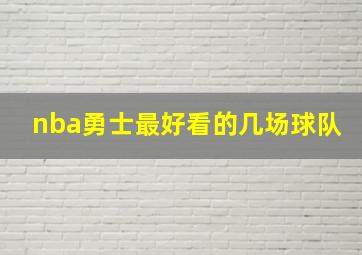 nba勇士最好看的几场球队